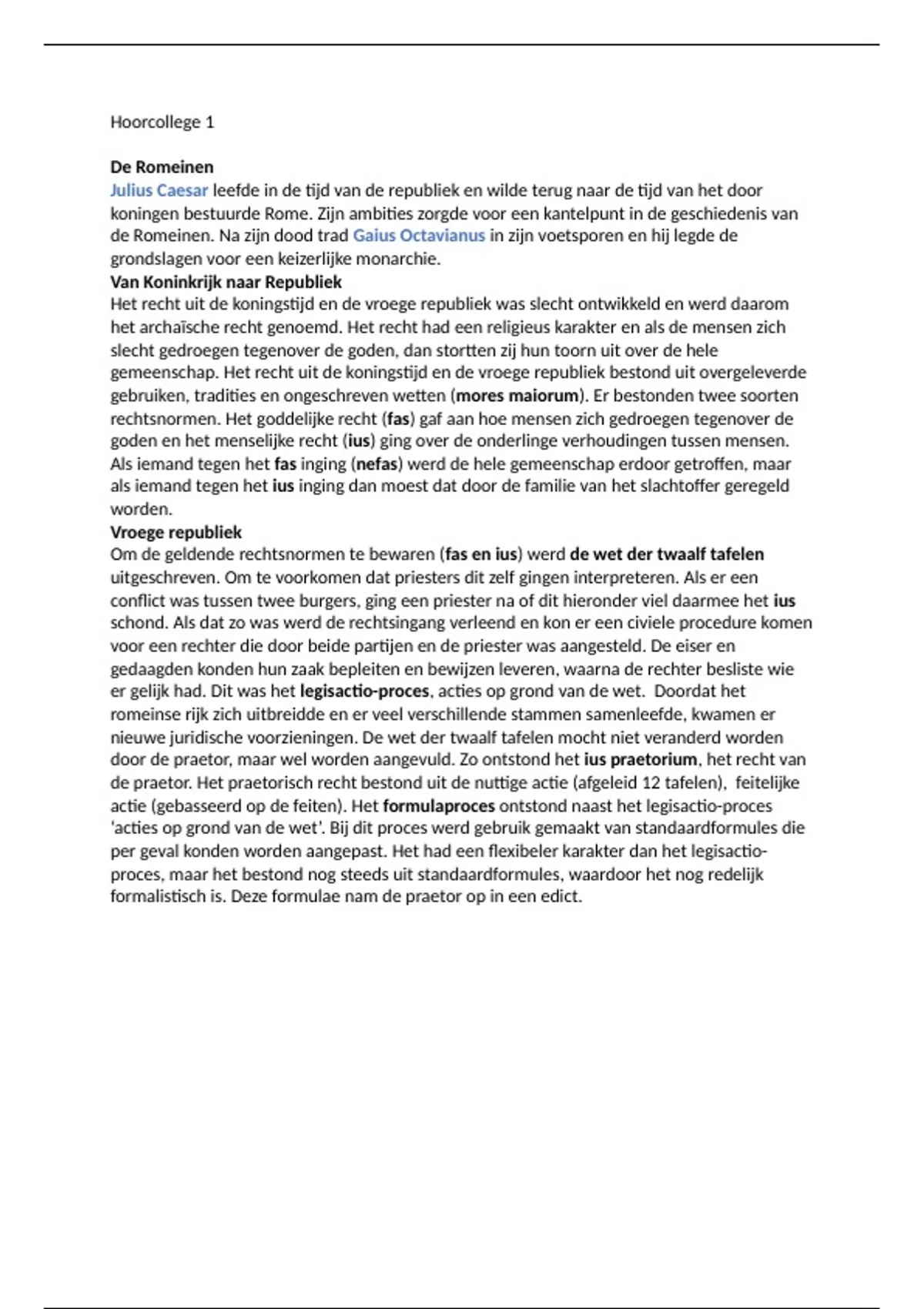 Hoorcollege 1

De Romeinen
Julius Caesar leefde in de tijd van de republiek en wilde terug naar de tijd van het door koningen bestuurde Rome. Zijn ambities zorgde voor een kantelpunt in de geschiedenis van de Romeinen. Na zijn dood trad Gaius Octavianus in zijn voetsporen en hij legde de grondslagen voor een keizerlijke monarchie.
Van Koninkrijk naar Republiek
Het recht uit de koningstijd en de vroege republiek was slecht ontwikkeld en werd daarom het archaïsche recht genoemd. Het recht had een religieus karakter en als de mensen zich slecht gedroegen tegenover de goden, dan stortten zij hun toorn uit over de hele gemeenschap. Het recht uit de koningstijd en de vroege republiek bestond uit overgeleverde gebruiken, tradities en ongeschreven wetten (mores maiorum). Er bestonden twee soorten rechtsnormen. Het goddelijke recht (fas) gaf aan hoe mensen zich gedroegen tegenover de goden en het menselijke recht (ius) ging over de onderlinge verhoudingen tussen mensen. Als iemand tegen het fas inging (nefas) werd de hele gemeenschap erdoor getroffen, maar als iemand tegen het ius inging dan moest dat door de familie van het slachtoffer geregeld worden.
Vroege republiek
Om de geldende rechtsnormen te bewaren (fas en ius) werd de wet der twaalf tafelen uitgeschreven. Om te voorkomen dat priesters dit zelf gingen interpreteren. Als er een conflict was tussen twee burgers, ging een priester na of dit hieronder viel daarmee het ius schond. Als dat zo was werd de rechtsingang verleend en kon er een civiele procedure komen voor een rechter die door beide partijen en de priester was aangesteld. De eiser en gedaagden konden hun zaak bepleiten en bewijzen leveren, waarna de rechter besliste wie er gelijk had. Dit was het legisactio-proces, acties op grond van de wet. Doordat het romeinse rijk zich uitbreidde en er veel verschillende stammen samenleefde, kwamen er nieuwe juridische voorzieningen. De wet der twaalf tafelen mocht niet veranderd worden door de praetor, maar wel worden aangevuld. Zo ontstond het ius praetorium, het recht van de praetor. Het praetorisch recht bestond uit de nuttige actie (afgeleid 12 tafelen), feitelijke actie (gebasseerd op de feiten). Het formulaproces ontstond naast het legisactio-proces 'acties op grond van de wet'. Bij dit proces werd gebruik gemaakt van standaardformules die per geval konden worden aangepast. Het had een flexibeler karakter dan het legisactio-proces, maar het bestond nog steeds uit standaardformules, waardoor het nog redelijk formalistisch is. Deze formulae nam de praetor op in een edict.